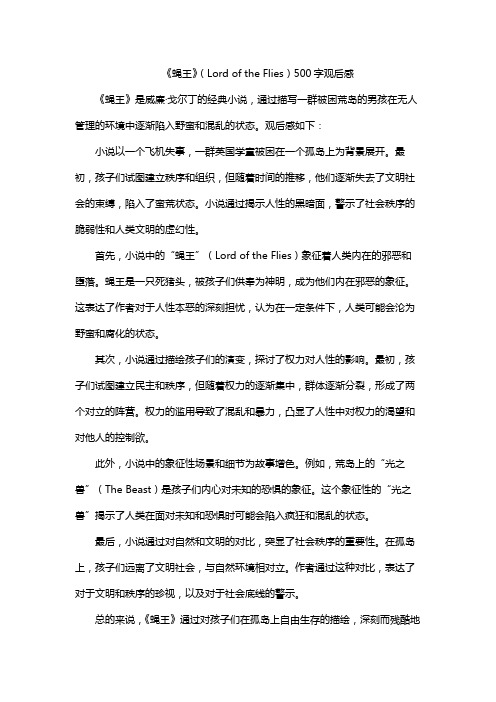 《蝇王》（Lord of the Flies）500字观后感

《蝇王》是威廉·戈尔丁的经典小说，通过描写一群被困荒岛的男孩在无人管理的环境中逐渐陷入野蛮和混乱的状态。观后感如下：

小说以一个飞机失事，一群英国学童被困在一个孤岛上为背景展开。最初，孩子们试图建立秩序和组织，但随着时间的推移，他们逐渐失去了文明社会的束缚，陷入了蛮荒状态。小说通过揭示人性的黑暗面，警示了社会秩序的脆弱性和人类文明的虚幻性。

首先，小说中的“蝇王”（Lord of the Flies）象征着人类内在的邪恶和堕落。蝇王是一只死猪头，被孩子们供奉为神明，成为他们内在邪恶的象征。这表达了作者对于人性本恶的深刻担忧，认为在一定条件下，人类可能会沦为野蛮和腐化的状态。

其次，小说通过描绘孩子们的演变，探讨了权力对人性的影响。最初，孩子们试图建立民主和秩序，但随着权力的逐渐集中，群体逐渐分裂，形成了两个对立的阵营。权力的滥用导致了混乱和暴力，凸显了人性中对权力的渴望和对他人的控制欲。

此外，小说中的象征性场景和细节为故事增色。例如，荒岛上的“光之兽”（The Beast）是孩子们内心对未知的恐惧的象征。这个象征性的“光之兽”揭示了人类在面对未知和恐惧时可能会陷入疯狂和混乱的状态。

最后，小说通过对自然和文明的对比，突显了社会秩序的重要性。在孤岛上，孩子们远离了文明社会，与自然环境相对立。作者通过这种对比，表达了对于文明和秩序的珍视，以及对于社会底线的警示。

总的来说，《蝇王》通过对孩子们在孤岛上自由生存的描绘，深刻而残酷地